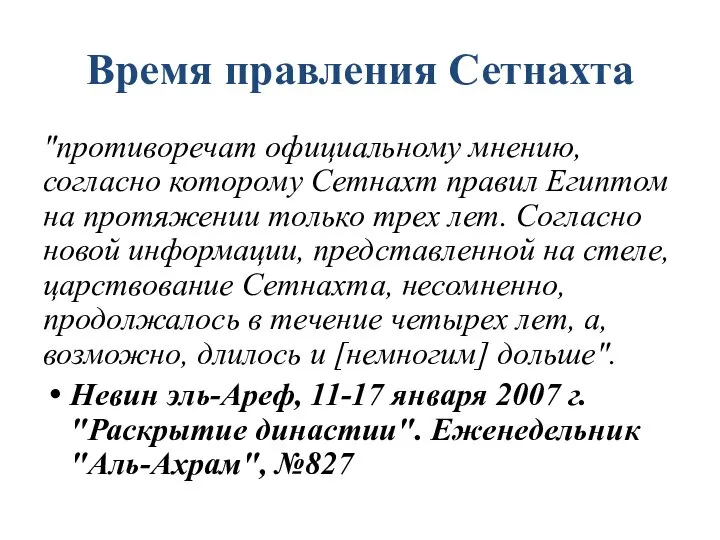 Время правления Сетнахта

"противоречат официальному мнению, согласно которому Сетнахт правил Египтом на протяжении только трех лет. Согласно новой информации, представленной на стеле, царствование Сетнахта, несомненно, продолжалось в течение четырех лет, а, возможно, длилось и [немногим] дольше".

• Невин эль-Ареф, 11-17 января 2007 г. "Раскрытие династии". Еженедельник "Аль-Ахрам", №827